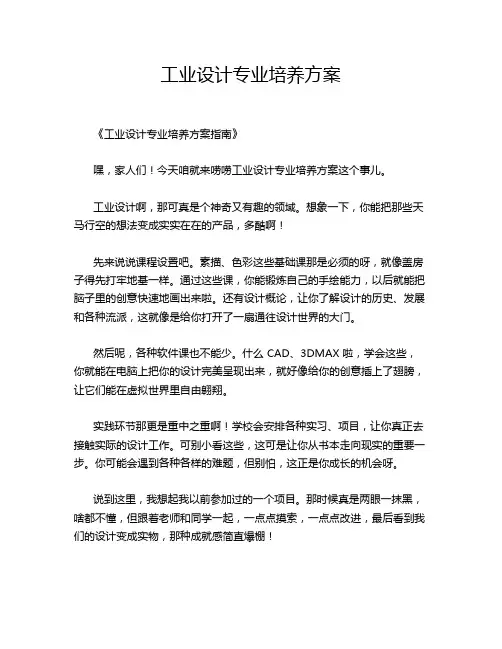 工业设计专业培养方案

《工业设计专业培养方案指南》

嘿，家人们！今天咱就来唠唠工业设计专业培养方案这个事儿。

工业设计啊，那可真是个神奇又有趣的领域。想象一下，你能把那些天马行空的想法变成实实在在的产品，多酷啊！

先来说说课程设置吧。素描、色彩这些基础课那是必须的呀，就像盖房子得先打牢地基一样。通过这些课，你能锻炼自己的手绘能力，以后就能把脑子里的创意快速地画出来啦。还有设计概论，让你了解设计的历史、发展和各种流派，这就像是给你打开了一扇通往设计世界的大门。

然后呢，各种软件课也不能少。什么 CAD、3DMAX 啦，学会这些，你就能在电脑上把你的设计完美呈现出来，就好像给你的创意插上了翅膀，让它们能在虚拟世界里自由翱翔。

实践环节那更是重中之重啊！学校会安排各种实习、项目，让你真正去接触实际的设计工作。可别小看这些，这可是让你从书本走向现实的重要一步。你可能会遇到各种各样的难题，但别怕，这正是你成长的机会呀。

说到这里，我想起我以前参加过的一个项目。那时候真是两眼一抹黑，啥都不懂，但跟着老师和同学一起，一点点摸索，一点点改进，最后看到我们的设计变成实物，那种成就感简直爆棚！